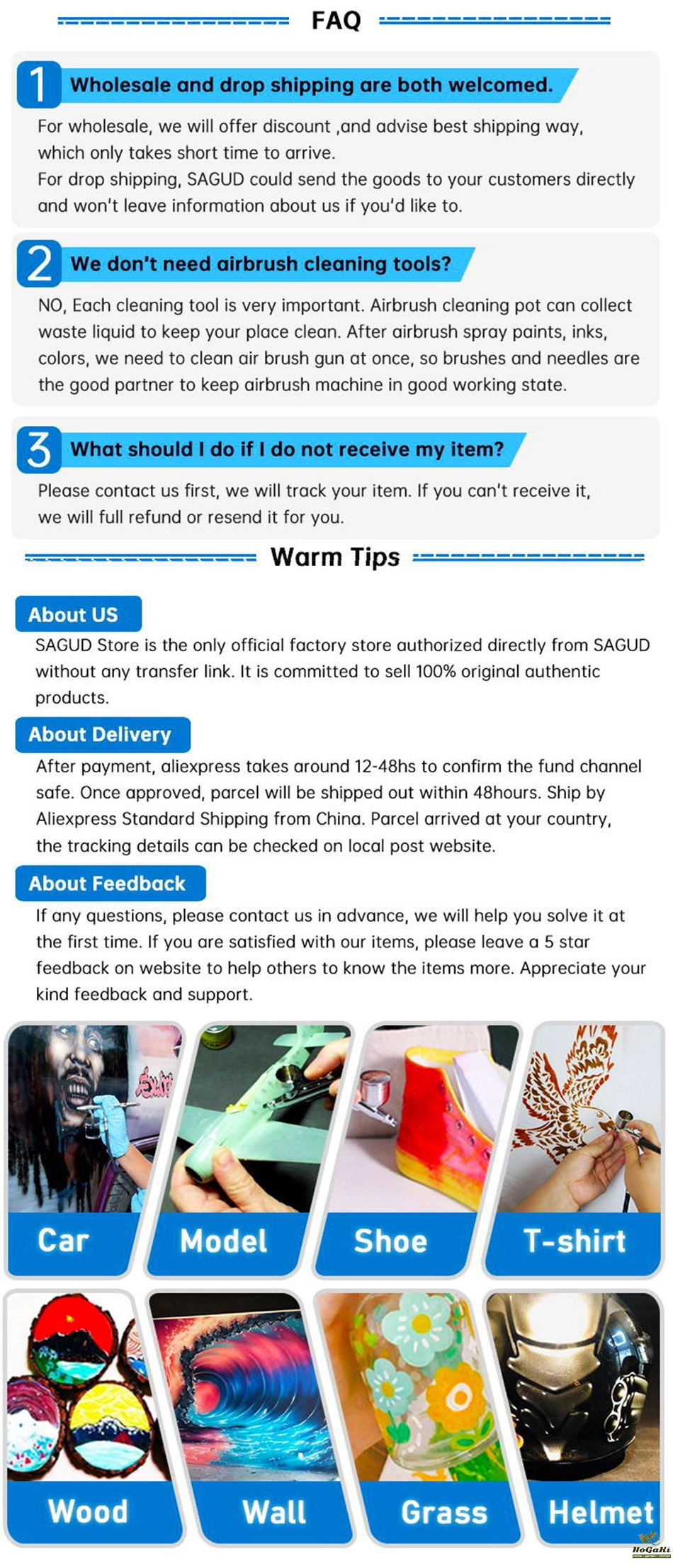 FAQ

1 Wholesale and drop shipping are both welcomed.

For wholesale, we will offer discount ,and advise best shipping way, which only takes short time to arrive.
For drop shipping, SAGUD could send the goods to your customers directly and won't leave information about us if you'd like to.

2 We don't need airbrush cleaning tools?

NO, Each cleaning tool is very important. Airbrush cleaning pot can collect waste liquid to keep your place clean. After airbrush spray paints, inks, colors, we need to clean air brush gun at once, so brushes and needles are the good partner to keep airbrush machine in good working state.

3 What should I do if I do not receive my item?

Please contact us first, we will track your item. If you can't receive it, we will full refund or resend it for you.

Warm Tips

About US

SAGUD Store is the only official factory store authorized directly from SAGUD without any transfer link. It is committed to sell 100% original authentic products.

About Delivery

After payment, aliexpress takes around 12-48hs to confirm the fund channel safe. Once approved, parcel will be shipped out within 48hours. Ship by Aliexpress Standard Shipping from China. Parcel arrived at your country, the tracking details can be checked on local post website.

About Feedback

If any questions, please contact us in advance, we will help you solve it at the first time. If you are satisfied with our items, please leave a 5 star feedback on website to help others to know the items more. Appreciate your kind feedback and support.

Car

Model

Shoe

T-shirt

Wood

Wall

Grass

Helmet

HoGaKi